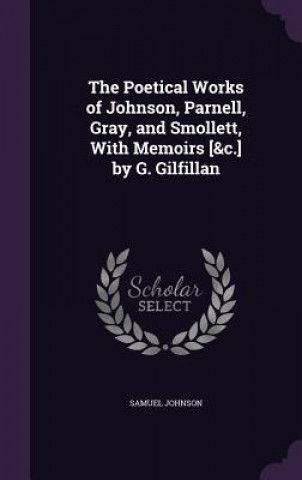 The Poetical Works of Johnson, Parnell, Gray, and Smollett, With Memoirs [&c.] by G. Gilfillan

Scholar SELECT

SAMUEL JOHNSON